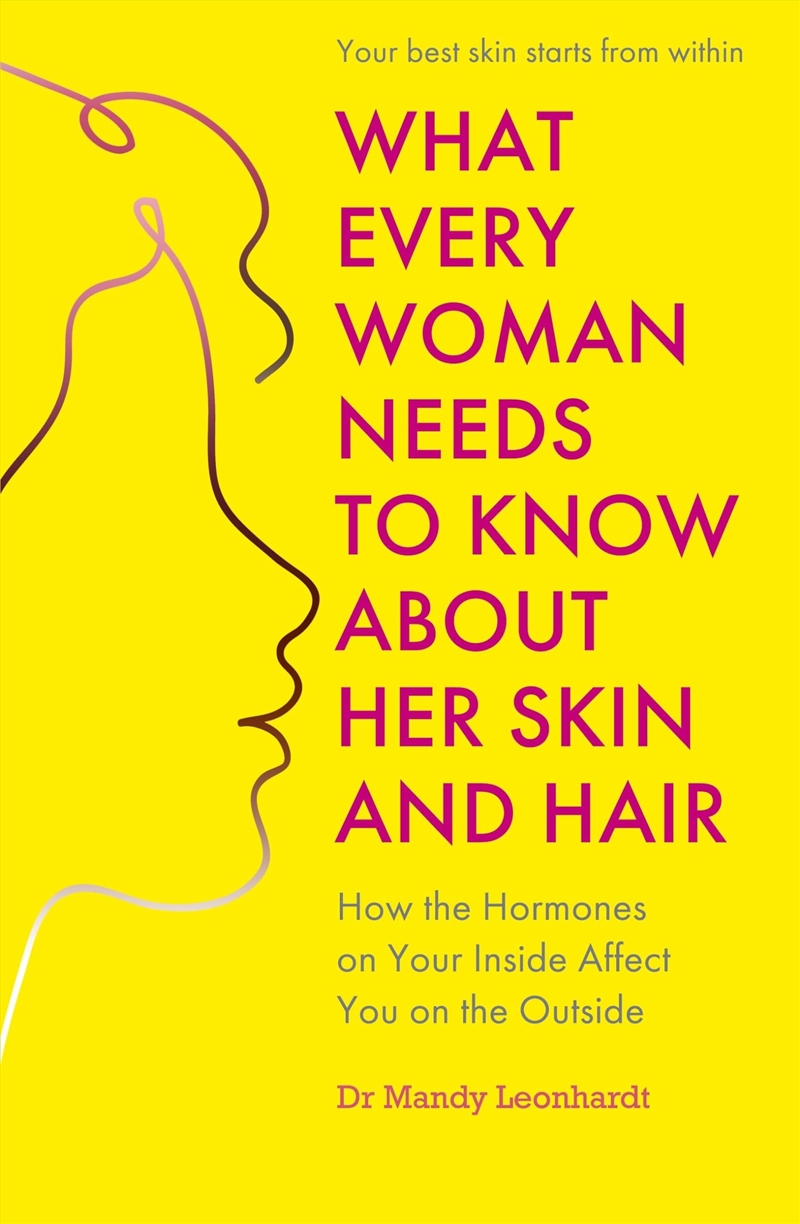 Your best skin starts from within

WHAT EVERY WOMAN NEEDS TO KNOW ABOUT HER SKIN AND HAIR

How the Hormones on Your Inside Affect You on the Outside

Dr Mandy Leonhardt